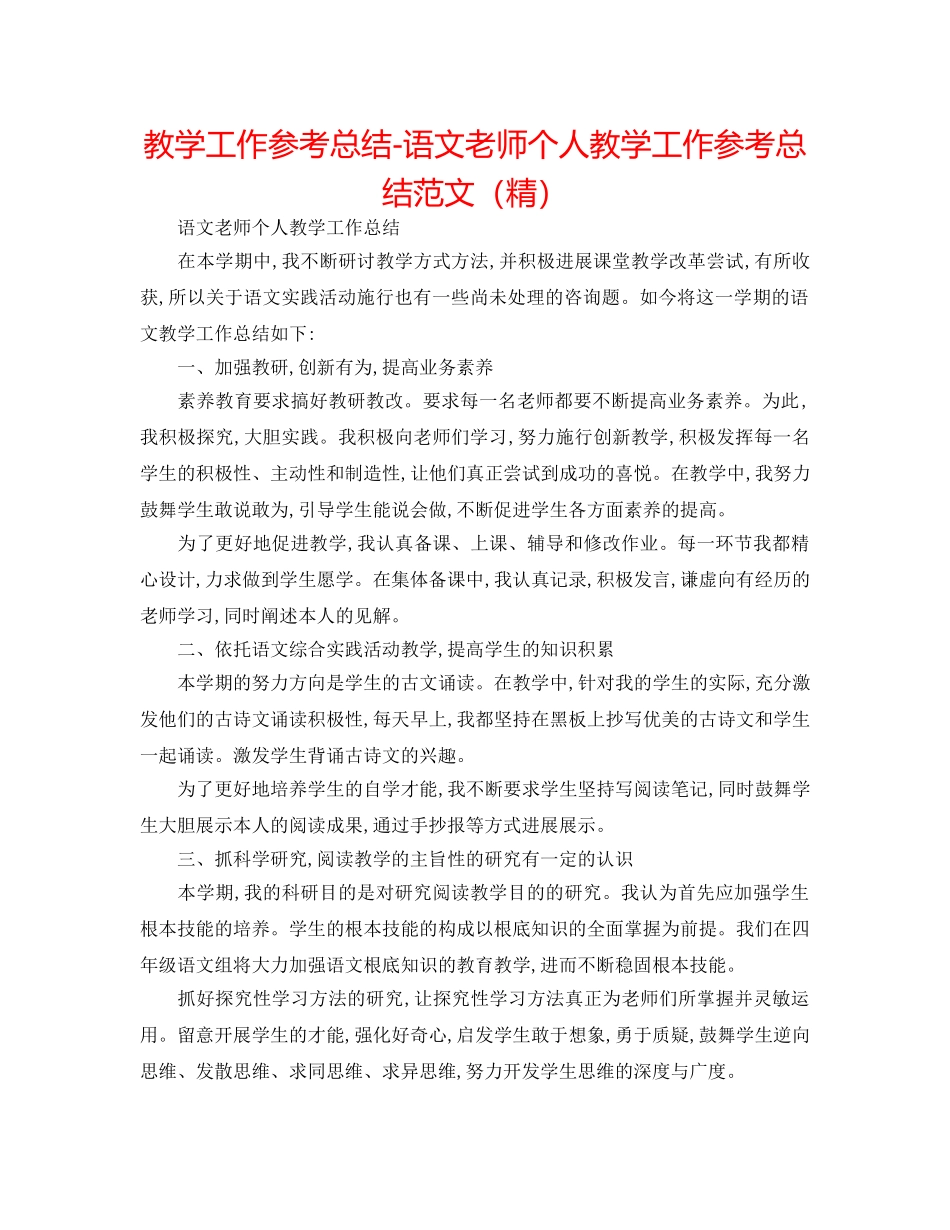 教学工作参考总结-语文老师个人教学工作参考总结范文（精）

语文老师个人教学工作总结

在本学期中，我不断研讨教学方式方法，并积极进展课堂教学改革尝试，有所收获，所以关于语文实践活动施行也有一些尚未处理的咨询题。如今将这一学期的语文教学工作总结如下：

一、加强教研，创新有为，提高业务素养

素养教育要求搞好教研教改。要求每一名老师都要不断提高业务素养。为此，我积极探究，大胆实践。我积极向老师们学习，努力施行创新教学，积极发挥每一名学生的积极性、主动性和制造性，让他们真正尝试到成功的喜悦。在教学中，我努力鼓舞学生敢说敢为，引导学生能说会做，不断促进学生各方面素养的提高。

为了更好地促进教学，我认真备课、上课、辅导和修改作业。每一环节我都精心设计，力求做到学生愿学。在集体备课中，我认真记录，积极发言，谦虚向有经历的老师学习，同时阐述本人的见解。

二、依托语文综合实践活动教学，提高学生的知识积累

本学期的努力方向是学生的古文诵读。在教学中，针对我的学生的实际，充分激发他们的古诗文诵读积极性，每天早上，我都坚持在黑板上抄写优美的古诗文和学生一起诵读。激发学生背诵古诗文的兴趣。

为了更好地培养学生的自学才能，我不断要求学生坚持写阅读笔记，同时鼓舞学生大胆展示本人的阅读成果，通过手抄报等方式进展展示。

三、抓科学研究，阅读教学的主旨性的研究有一定的认识

本学期，我的科研目的是对研究阅读教学目的的研究。我认为首先应加强学生根本技能的培养。学生的根本技能的构成以根底知识的全面掌握为前提。我们在四年级语文组将大力加强语文根底知识的教育教学，进而不断稳固根本技能。

抓好探究性学习方法的研究，让探究性学习方法真正为老师们所掌握并灵敏运用。留意开展学生的才能，强化好奇心，启发学生敢于想象，勇于质疑，鼓舞学生逆向思维、发散思维、求同思维、求异思维，努力开发学生思维的深度与广度。